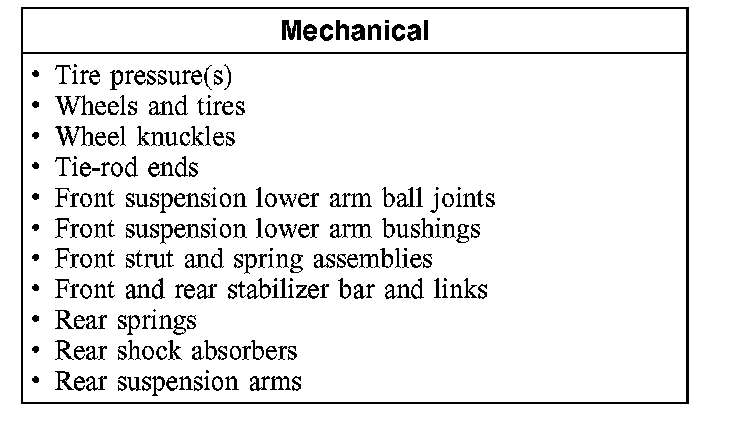 | Mechanical |
|---|
| • Tire pressure(s)<br>• Wheels and tires<br>• Wheel knuckles<br>• Tie-rod ends<br>• Front suspension lower arm ball joints<br>• Front suspension lower arm bushings<br>• Front strut and spring assemblies<br>• Front and rear stabilizer bar and links<br>• Rear springs<br>• Rear shock absorbers<br>• Rear suspension arms |